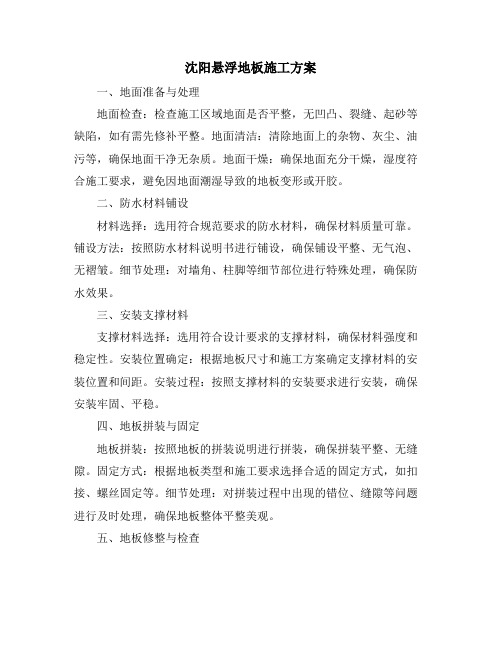 沈阳悬浮地板施工方案

一、地面准备与处理

地面检查：检查施工区域地面是否平整，无凹凸、裂缝、起砂等缺陷，如有需先修补平整。地面清洁：清除地面上的杂物、灰尘、油污等，确保地面干净无杂质。地面干燥：确保地面充分干燥，湿度符合施工要求，避免因地面潮湿导致的地板变形或开胶。

二、防水材料铺设

材料选择：选用符合规范要求的防水材料，确保材料质量可靠。铺设方法：按照防水材料说明书进行铺设，确保铺设平整、无气泡、无褶皱。细节处理：对墙角、柱脚等细节部位进行特殊处理，确保防水效果。

三、安装支撑材料

支撑材料选择：选用符合设计要求的支撑材料，确保材料强度和稳定性。安装位置确定：根据地板尺寸和施工方案确定支撑材料的安装位置和间距。安装过程：按照支撑材料的安装要求进行安装，确保安装牢固、平稳。

四、地板拼装与固定

地板拼装：按照地板的拼装说明进行拼装，确保拼装平整、无缝隙。固定方式：根据地板类型和施工要求选择合适的固定方式，如扣接、螺丝固定等。细节处理：对拼装过程中出现的错位、缝隙等问题进行及时处理，确保地板整体平整美观。

五、地板修整与检查